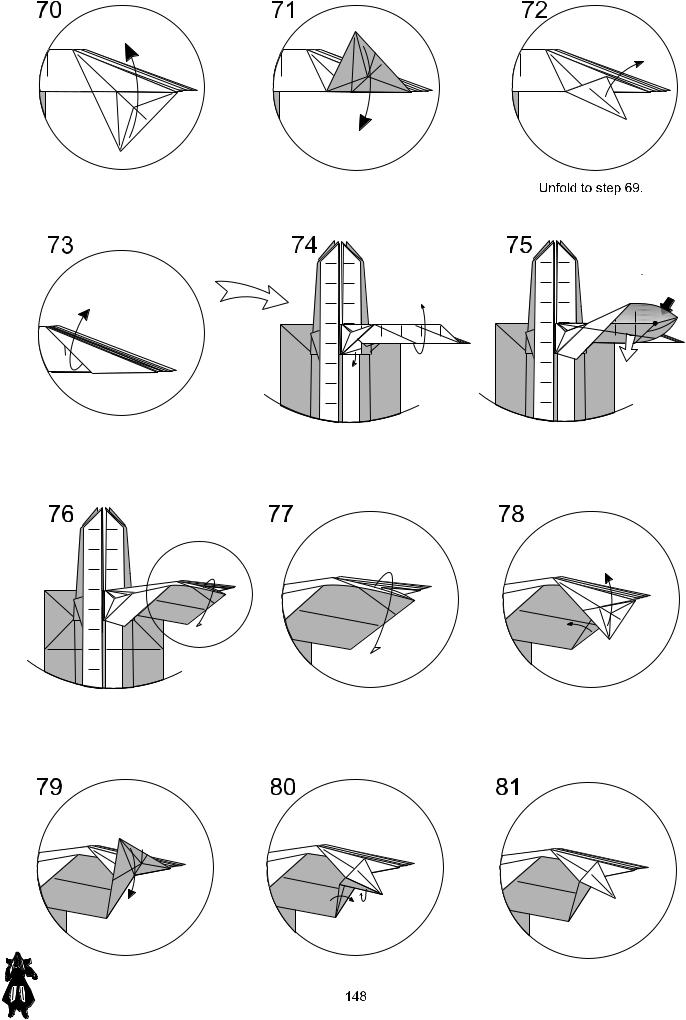 70

71

72

Unfold to step 69.

73

74

75

76

77

78

79

80

81

148